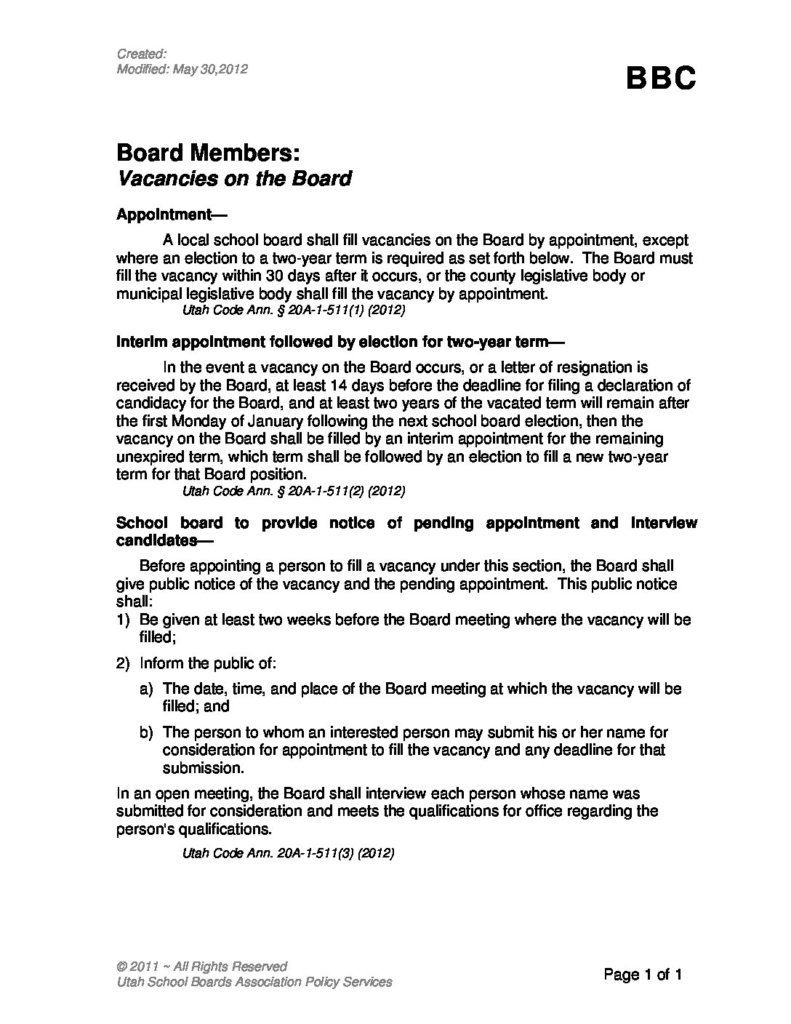 Created:
Modified: May 30,2012

BBC

Board Members:
Vacancies on the Board

Appointment—

A local school board shall fill vacancies on the Board by appointment, except where an election to a two-year term is required as set forth below. The Board must fill the vacancy within 30 days after it occurs, or the county legislative body or municipal legislative body shall fill the vacancy by appointment.

Utah Code Ann. § 20A-1-511(1) (2012)

Interim appointment followed by election for two-year term—

In the event a vacancy on the Board occurs, or a letter of resignation is received by the Board, at least 14 days before the deadline for filing a declaration of candidacy for the Board, and at least two years of the vacated term will remain after the first Monday of January following the next school board election, then the vacancy on the Board shall be filled by an interim appointment for the remaining unexpired term, which term shall be followed by an election to fill a new two-year term for that Board position.

Utah Code Ann. § 20A-1-511(2) (2012)

School board to provide notice of pending appointment and interview candidates—

Before appointing a person to fill a vacancy under this section, the Board shall give public notice of the vacancy and the pending appointment. This public notice shall:

1) Be given at least two weeks before the Board meeting where the vacancy will be filled;

2) Inform the public of:

a) The date, time, and place of the Board meeting at which the vacancy will be filled; and

b) The person to whom an interested person may submit his or her name for consideration for appointment to fill the vacancy and any deadline for that submission.

In an open meeting, the Board shall interview each person whose name was submitted for consideration and meets the qualifications for office regarding the person's qualifications.

Utah Code Ann. 20A-1-511(3) (2012)

© 2011 ~ All Rights Reserved
Utah School Boards Association Policy Services

Page 1 of 1